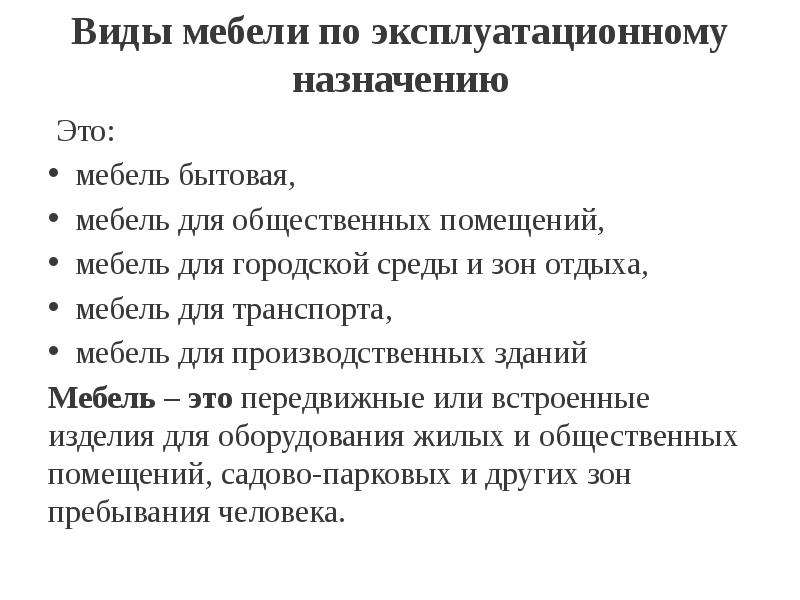 Виды мебели по эксплуатационному назначению

Это:

• мебель бытовая,
• мебель для общественных помещений,
• мебель для городской среды и зон отдыха,
• мебель для транспорта,
• мебель для производственных зданий

Мебель – это передвижные или встроенные изделия для оборудования жилых и общественных помещений, садово-парковых и других зон пребывания человека.